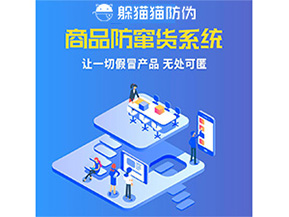 躲猫猫防伪

商品防窜货系统

让一切假冒产品 无处可匿